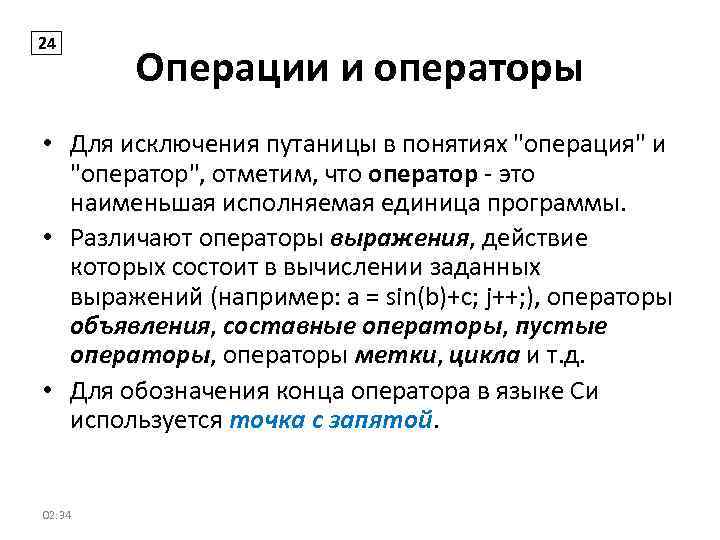 24

Операции и операторы

• Для исключения путаницы в понятиях "операция" и "оператор", отметим, что оператор - это наименьшая исполняемая единица программы.

• Различают операторы выражения, действие которых состоит в вычислении заданных выражений (например: a = sin(b)+c; j++;), операторы объявления, составные операторы, пустые операторы, операторы метки, цикла и т.д.

• Для обозначения конца оператора в языке Си используется точка с запятой.

02:34